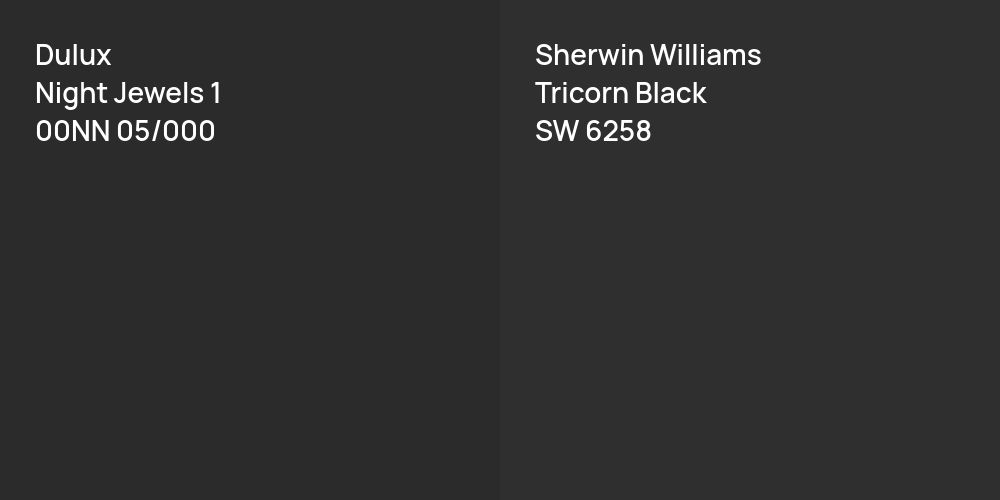 Dulux
Night Jewels 1
00NN 05/000

Sherwin Williams
Tricorn Black
SW 6258